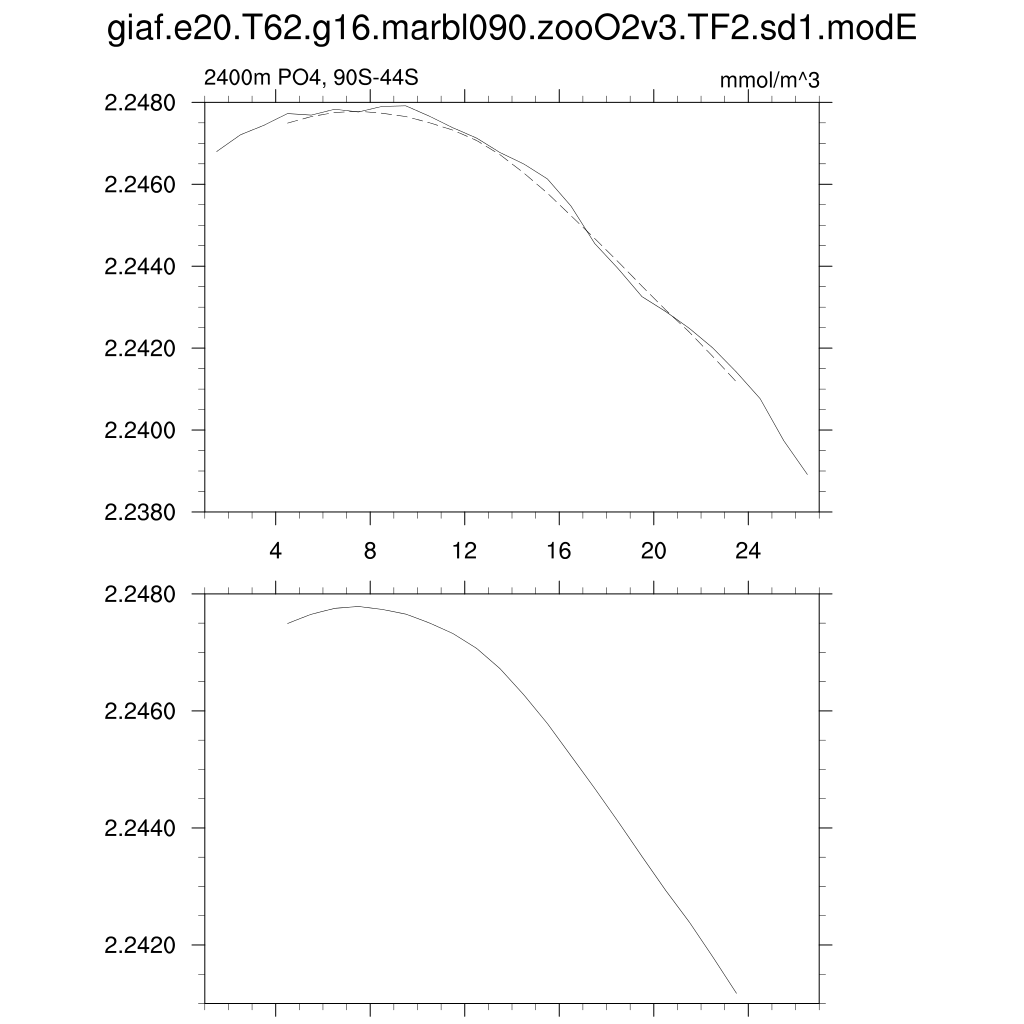 giaf.e20.T62.g16.marbl090.zooO2v3.TF2.sd1.modE

2400m PO4, 90S-44S

mmol/m^3

2.2480
2.2460
2.2440
2.2420
2.2400
2.2380

4
8
12
16
20
24

2.2480
2.2460
2.2440
2.2420